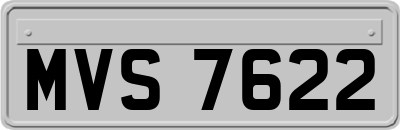 MVS 7622